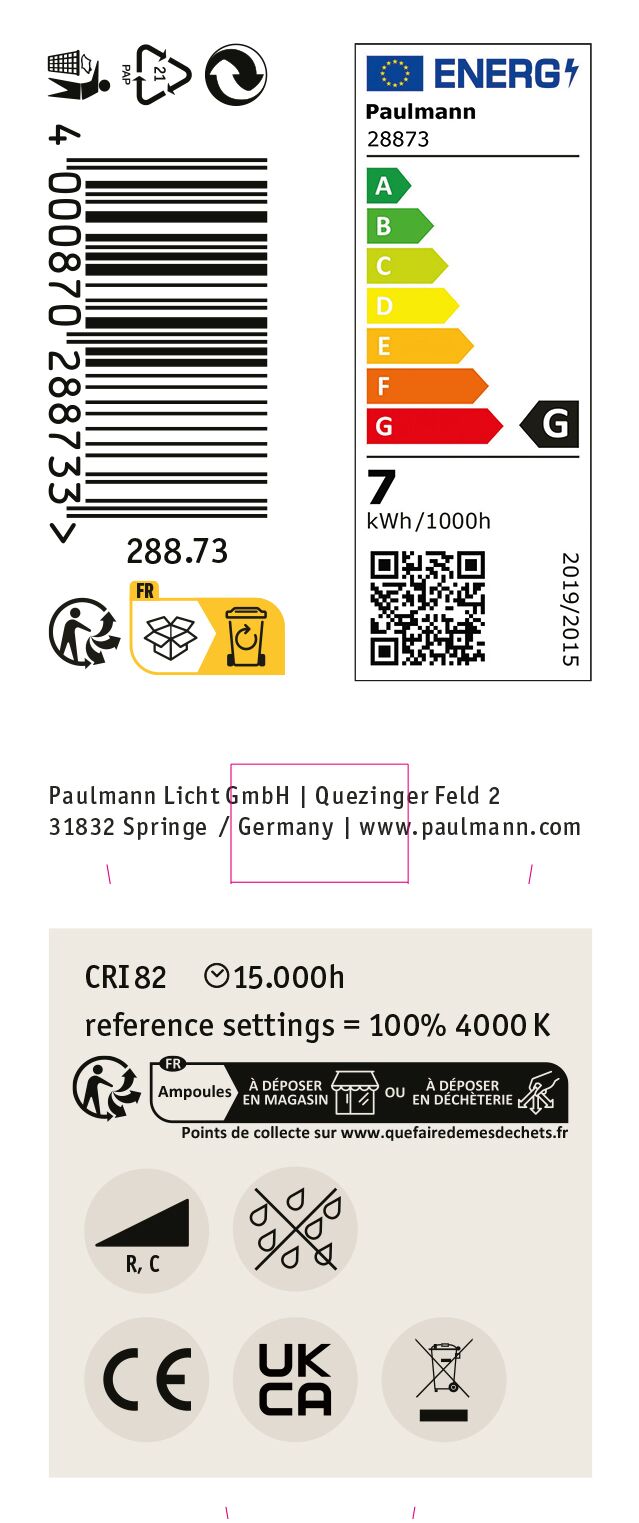 PAP
21

4 000870 288733 >

288.73

FR

ENERG

Paulmann
28873

A
B
C
D
E
F
G

G

7
kWh/1000h

2019/2015

Paulmann Licht GmbH | Quezinger Feld 2
31832 Springe / Germany | www.paulmann.com

CRI 82 15.000h
reference settings = 100% 4000 K

FR
Ampoules À DÉPOSER EN MAGASIN OU À DÉPOSER EN DÉCHÈTERIE
Points de collecte sur www.quefairedemesdechets.fr

R, C

CE

UK
CA